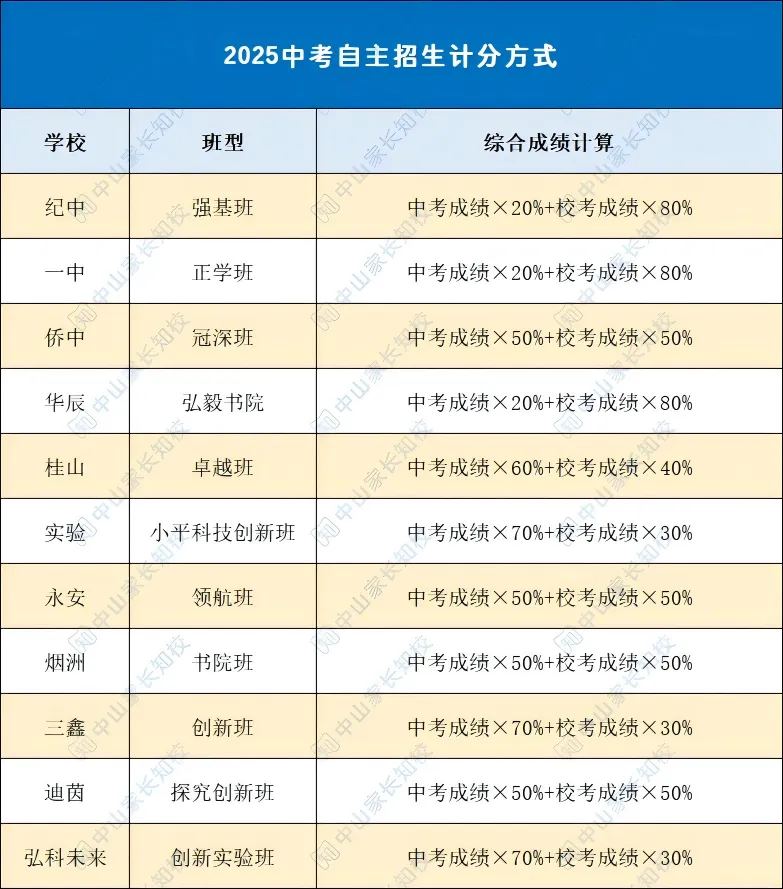 2025中考自主招生计分方式

| 学校 | 班型 | 综合成绩计算 |
|---|---|---|
| 纪中 | 强基班 | 中考成绩×20%+校考成绩×80% |
| 一中 | 正学班 | 中考成绩×20%+校考成绩×80% |
| 侨中 | 冠深班 | 中考成绩×50%+校考成绩×50% |
| 华辰 | 弘毅书院 | 中考成绩×20%+校考成绩×80% |
| 桂山 | 卓越班 | 中考成绩×60%+校考成绩×40% |
| 实验 | 小平科技创新班 | 中考成绩×70%+校考成绩×30% |
| 永安 | 领航班 | 中考成绩×50%+校考成绩×50% |
| 烟洲 | 书院班 | 中考成绩×50%+校考成绩×50% |
| 三鑫 | 创新班 | 中考成绩×70%+校考成绩×30% |
| 迪茵 | 探究创新班 | 中考成绩×50%+校考成绩×50% |
| 弘科未来 | 创新实验班 | 中考成绩×70%+校考成绩×30% |

中山家长知校